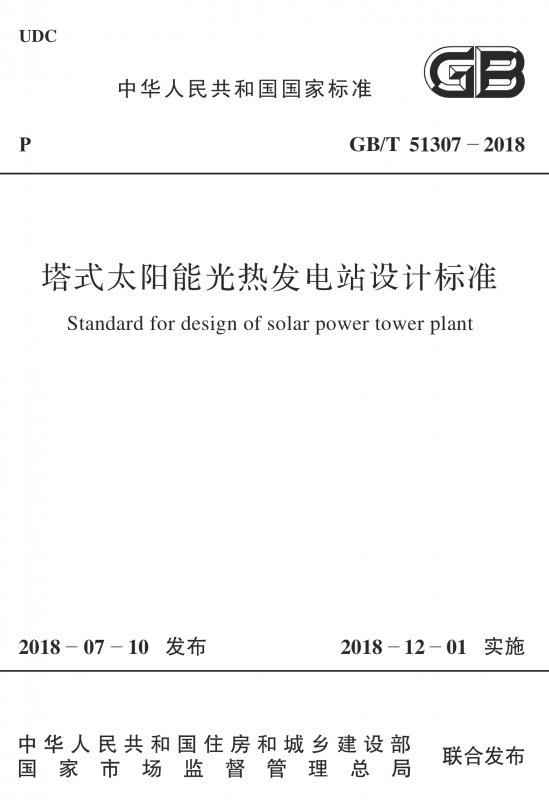 UDC

中华人民共和国国家标准

GB

P

GB/T 51307－2018

塔式太阳能光热发电站设计标准

Standard for design of solar power tower plant

2018－07－10 发布

2018－12－01 实施

中华人民共和国住房和城乡建设部
国家市场监督管理总局

联合发布